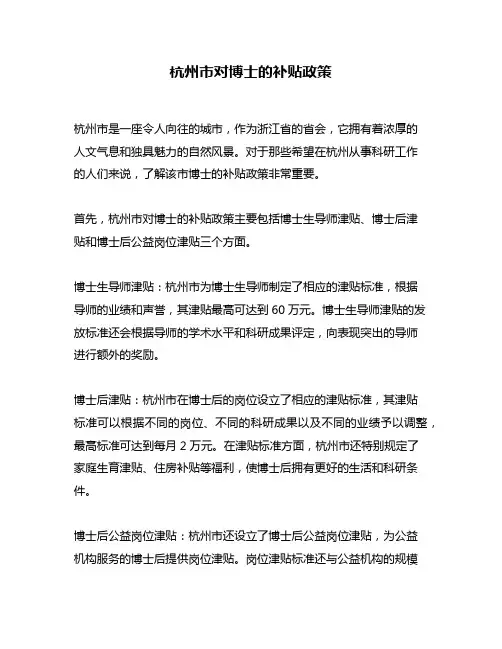 杭州市对博士的补贴政策

杭州市是一座令人向往的城市，作为浙江省的省会，它拥有着浓厚的人文气息和独具魅力的自然风景。对于那些希望在杭州从事科研工作的人们来说，了解该市博士的补贴政策非常重要。

首先，杭州市对博士的补贴政策主要包括博士生导师津贴、博士后津贴和博士后公益岗位津贴三个方面。

博士生导师津贴：杭州市为博士生导师制定了相应的津贴标准，根据导师的业绩和声誉，其津贴最高可达到 60 万元。博士生导师津贴的发放标准还会根据导师的学术水平和科研成果评定，向表现突出的导师进行额外的奖励。

博士后津贴：杭州市在博士后的岗位设立了相应的津贴标准，其津贴标准可以根据不同的岗位、不同的科研成果以及不同的业绩予以调整，最高标准可达到每月 2 万元。在津贴标准方面，杭州市还特别规定了家庭生育津贴、住房补贴等福利，使博士后拥有更好的生活和科研条件。

博士后公益岗位津贴：杭州市还设立了博士后公益岗位津贴，为公益机构服务的博士后提供岗位津贴。岗位津贴标准还与公益机构的规模